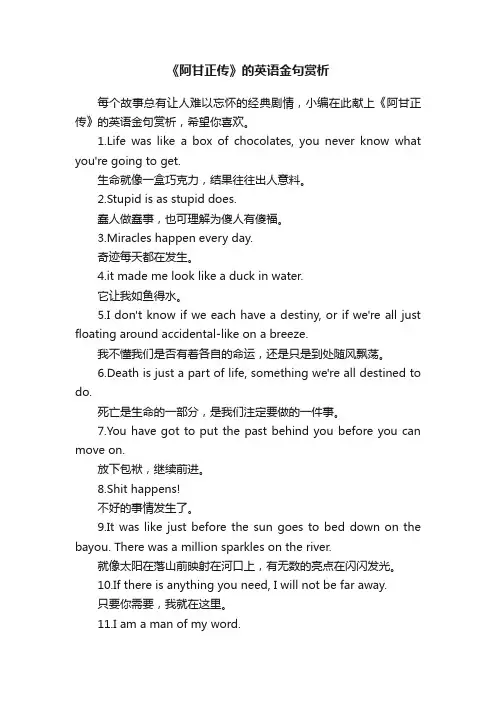 《阿甘正传》的英语金句赏析

每个故事总有让人难以忘怀的经典剧情，小编在此献上《阿甘正传》的英语金句赏析，希望你喜欢。

1.Life was like a box of chocolates, you never know what you're going to get.

生命就像一盒巧克力，结果往往出人意料。

2.Stupid is as stupid does.

蠢人做蠢事，也可理解为傻人有傻福。

3.Miracles happen every day.

奇迹每天都在发生。

4.it made me look like a duck in water.

它让我如鱼得水。

5.I don't know if we each have a destiny, or if we're all just floating around accidental-like on a breeze.

我不懂我们是否有着各自的命运，还是只是到处随风飘荡。

6.Death is just a part of life, something we're all destined to do.

死亡是生命的一部分，是我们注定要做的一件事。

7.You have got to put the past behind you before you can move on.

放下包袱，继续前进。

8.Shit happens!

不好的事情发生了。

9.It was like just before the sun goes to bed down on the bayou. There was a million sparkles on the river.

就像太阳在落山前映射在河口上，有无数的亮点在闪闪发光。

10.If there is anything you need, I will not be far away.

只要你需要，我就在这里。

11.I am a man of my word.